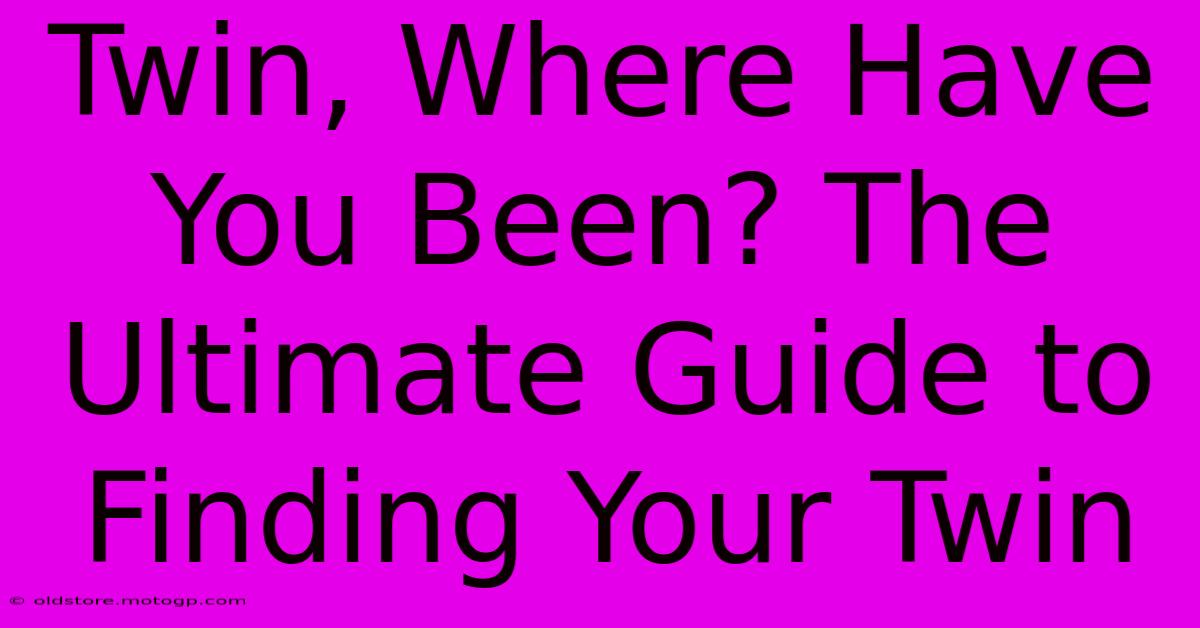 Twin, Where Have You Been? The Ultimate Guide to Finding Your Twin

© oldstore.motogp.com